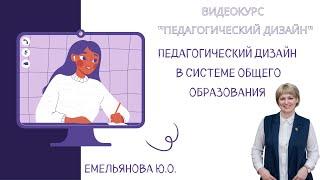 ВИДЕОКУРС
"ПЕДАГОГИЧЕСКИЙ ДИЗАЙН"

ПЕДАГОГИЧЕСКИЙ ДИЗАЙН В СИСТЕМЕ ОБЩЕГО ОБРАЗОВАНИЯ

ЕМЕЛЬЯНОВА Ю.О.